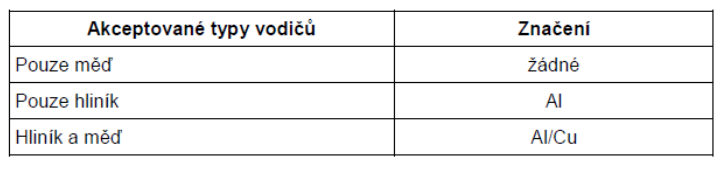 | Akceptované typy vodičů | Značení |
|---|---|
| Pouze měď | žádné |
| Pouze hliník | Al |
| Hliník a měď | Al/Cu |